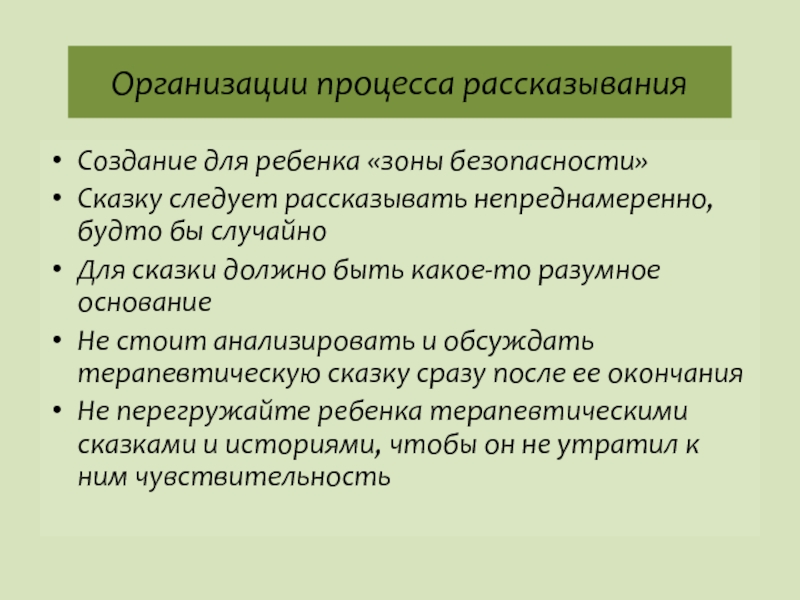 Организации процесса рассказывания

• Создание для ребенка «зоны безопасности»
• Сказку следует рассказывать непреднамеренно, будто бы случайно
• Для сказки должно быть какое-то разумное основание
• Не стоит анализировать и обсуждать терапевтическую сказку сразу после ее окончания
• Не перегружайте ребенка терапевтическими сказками и историями, чтобы он не утратил к ним чувствительность